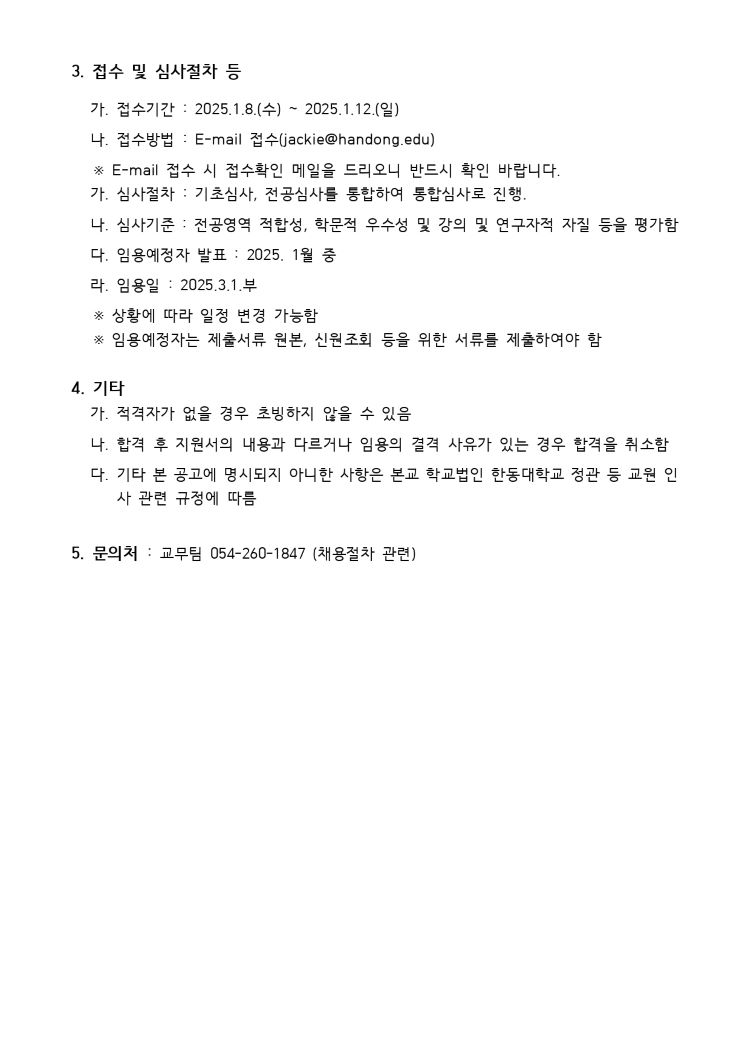 3. 접수 및 심사절차 등

가. 접수기간 : 2025.1.8.(수) ~ 2025.1.12.(일)

나. 접수방법 : E-mail 접수(jackie@handong.edu)

※ E-mail 접수 시 접수확인 메일을 드리오니 반드시 확인 바랍니다.
가. 심사절차 : 기초심사, 전공심사를 통합하여 통합심사로 진행.

나. 심사기준 : 전공영역 적합성, 학문적 우수성 및 강의 및 연구자적 자질 등을 평가함

다. 임용예정자 발표 : 2025. 1월 중

라. 임용일 : 2025.3.1.부

※ 상황에 따라 일정 변경 가능함
※ 임용예정자는 제출서류 원본, 신원조회 등을 위한 서류를 제출하여야 함

4. 기타
가. 적격자가 없을 경우 초빙하지 않을 수 있음

나. 합격 후 지원서의 내용과 다르거나 임용의 결격 사유가 있는 경우 합격을 취소함

다. 기타 본 공고에 명시되지 아니한 사항은 본교 학교법인 한동대학교 정관 등 교원 인사 관련 규정에 따름

5. 문의처 : 교무팀 054-260-1847 (채용절차 관련)